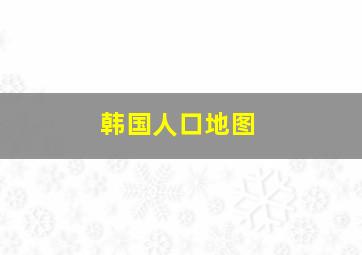 韩国人口地图